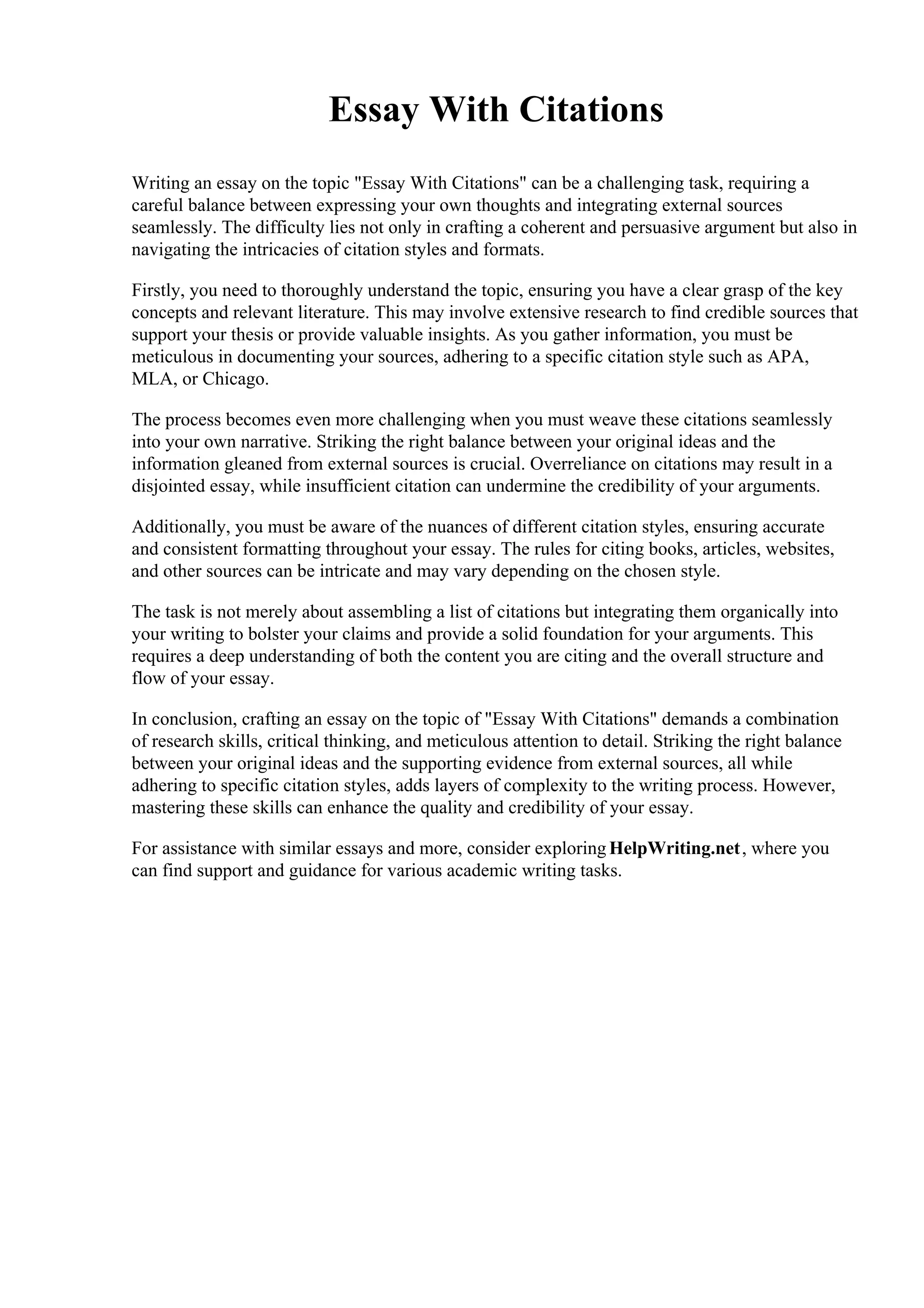 Essay With Citations

Writing an essay on the topic "Essay With Citations" can be a challenging task, requiring a careful balance between expressing your own thoughts and integrating external sources seamlessly. The difficulty lies not only in crafting a coherent and persuasive argument but also in navigating the intricacies of citation styles and formats.

Firstly, you need to thoroughly understand the topic, ensuring you have a clear grasp of the key concepts and relevant literature. This may involve extensive research to find credible sources that support your thesis or provide valuable insights. As you gather information, you must be meticulous in documenting your sources, adhering to a specific citation style such as APA, MLA, or Chicago.

The process becomes even more challenging when you must weave these citations seamlessly into your own narrative. Striking the right balance between your original ideas and the information gleaned from external sources is crucial. Overreliance on citations may result in a disjointed essay, while insufficient citation can undermine the credibility of your arguments.

Additionally, you must be aware of the nuances of different citation styles, ensuring accurate and consistent formatting throughout your essay. The rules for citing books, articles, websites, and other sources can be intricate and may vary depending on the chosen style.

The task is not merely about assembling a list of citations but integrating them organically into your writing to bolster your claims and provide a solid foundation for your arguments. This requires a deep understanding of both the content you are citing and the overall structure and flow of your essay.

In conclusion, crafting an essay on the topic of "Essay With Citations" demands a combination of research skills, critical thinking, and meticulous attention to detail. Striking the right balance between your original ideas and the supporting evidence from external sources, all while adhering to specific citation styles, adds layers of complexity to the writing process. However, mastering these skills can enhance the quality and credibility of your essay.

For assistance with similar essays and more, consider exploring HelpWriting.net, where you can find support and guidance for various academic writing tasks.